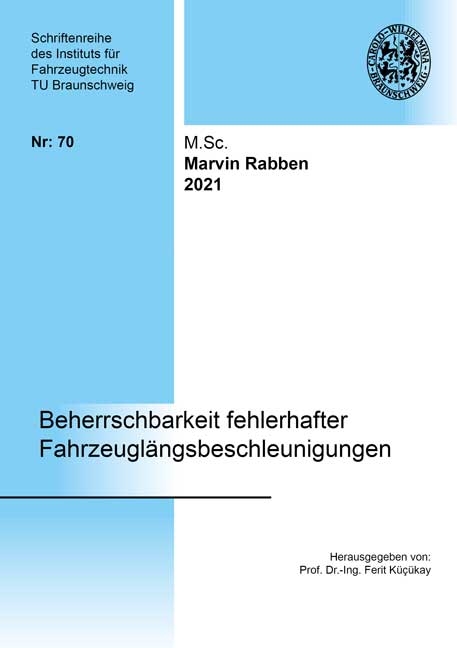 Schriftenreihe des Instituts für Fahrzeugtechnik TU Braunschweig

CAROLO-WILHELMINA BRAUNSCHWEIG

Nr: 70

M.Sc.
Marvin Rabben
2021

Beherrschbarkeit fehlerhafter Fahrzeuglängsbeschleunigungen

Herausgegeben von:
Prof. Dr.-Ing. Ferit Küçükay